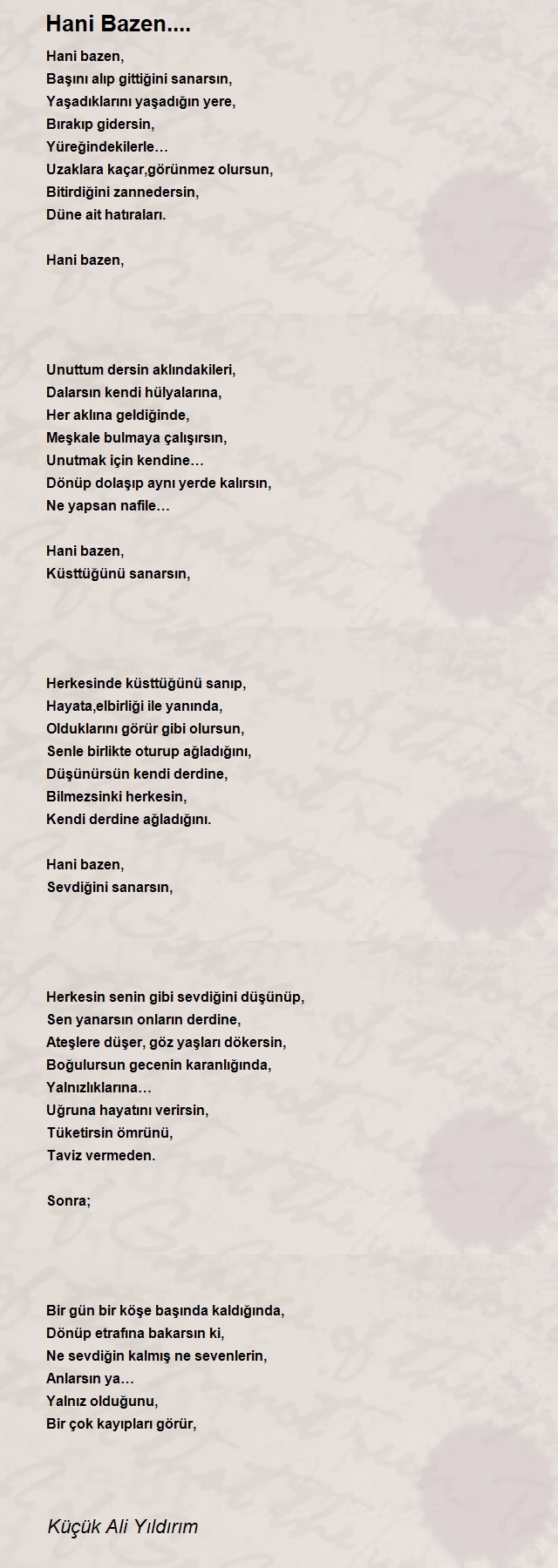 Hani Bazen....

Hani bazen,
Başını alıp gittiğini sanarsın,
Yaşadıklarını yaşadığın yere,
Bırakıp gidersin,
Yüreğindekilerle…
Uzaklara kaçar,görünmez olursun,
Bitirdiğini zannedersin,
Düne ait hatıraları.

Hani bazen,

Unuttum dersin aklındakileri,
Dalarsın kendi hülyalarına,
Her aklına geldiğinde,
Meşkale bulmaya çalışırsın,
Unutmak için kendine…
Dönüp dolaşıp aynı yerde kalırsın,
Ne yapsan nafile…

Hani bazen,
Küsttüğünü sanarsın,

Herkesinde küsttüğünü sanıp,
Hayata,elbirliği ile yanında,
Olduklarını görür gibi olursun,
Senle birlikte oturup ağladığını,
Düşünürsün kendi derdine,
Bilmezsinki herkesin,
Kendi derdine ağladığını.

Hani bazen,
Sevdiğini sanarsın,

Herkesin senin gibi sevdiğini düşünüp,
Sen yanarsın onların derdine,
Ateşlere düşer, göz yaşları dökersin,
Boğulursun gecenin karanlığında,
Yalnızlıklarına…
Uğruna hayatını verirsin,
Tüketirsin ömrünü,
Taviz vermeden.

Sonra;

Bir gün bir köşe başında kaldığında,
Dönüp etrafına bakarsın ki,
Ne sevdiğin kalmış ne sevenlerin,
Anlarsın ya…
Yalnız olduğunu,
Bir çok kayıpları görür,

Küçük Ali Yıldırım